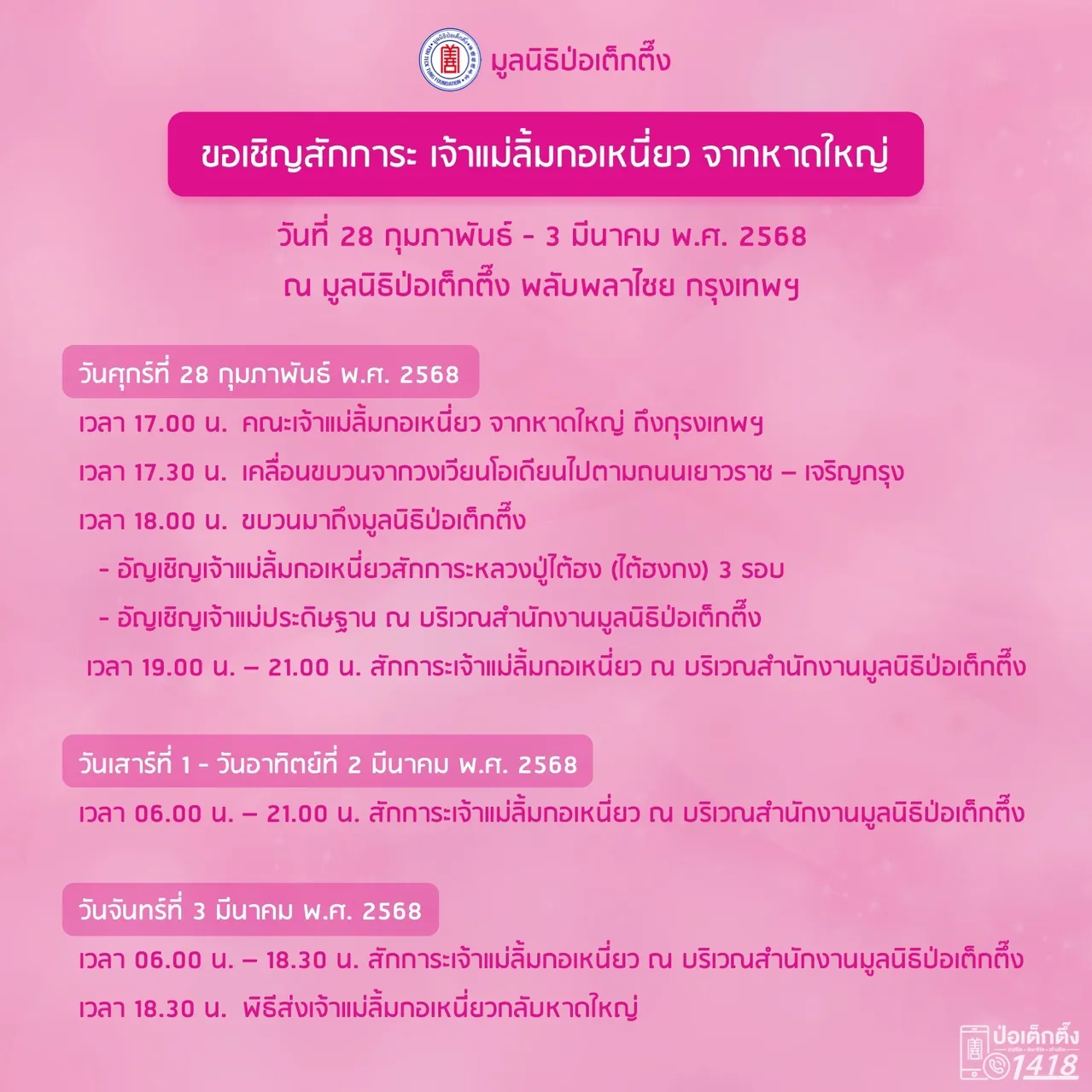 มูลนิธิป่อเต็กตึ๊ง

ขอเชิญสักการะ เจ้าแม่ลิ้มกอเหนี่ยว จากหาดใหญ่

วันที่ 28 กุมภาพันธ์ - 3 มีนาคม พ.ศ. 2568
ณ มูลนิธิป่อเต็กตึ๊ง พลับพลาไชย กรุงเทพฯ

วันศุกร์ที่ 28 กุมภาพันธ์ พ.ศ. 2568

เวลา 17.00 น. คณะเจ้าแม่ลิ้มกอเหนี่ยว จากหาดใหญ่ ถึงกรุงเทพฯ

เวลา 17.30 น. เคลื่อนขบวนจากวงเวียนโอเดียนไปตามถนนเยาวราช – เจริญกรุง

เวลา 18.00 น. ขบวนมาถึงมูลนิธิป่อเต็กตึ๊ง

- อัญเชิญเจ้าแม่ลิ้มกอเหนี่ยวสักการะหลวงปู่ไต้ฮง (ไต้ฮงกง) 3 รอบ

- อัญเชิญเจ้าแม่ประดิษฐาน ณ บริเวณสำนักงานมูลนิธิป่อเต็กตึ๊ง

เวลา 19.00 น. – 21.00 น. สักการะเจ้าแม่ลิ้มกอเหนี่ยว ณ บริเวณสำนักงานมูลนิธิป่อเต็กตึ๊ง

วันเสาร์ที่ 1 - วันอาทิตย์ที่ 2 มีนาคม พ.ศ. 2568

เวลา 06.00 น. – 21.00 น. สักการะเจ้าแม่ลิ้มกอเหนี่ยว ณ บริเวณสำนักงานมูลนิธิป่อเต็กตึ๊ง

วันจันทร์ที่ 3 มีนาคม พ.ศ. 2568

เวลา 06.00 น. – 18.30 น. สักการะเจ้าแม่ลิ้มกอเหนี่ยว ณ บริเวณสำนักงานมูลนิธิป่อเต็กตึ๊ง

เวลา 18.30 น. พิธีส่งเจ้าแม่ลิ้มกอเหนี่ยวกลับหาดใหญ่

ป่อเต็กตึ๊ง 1418